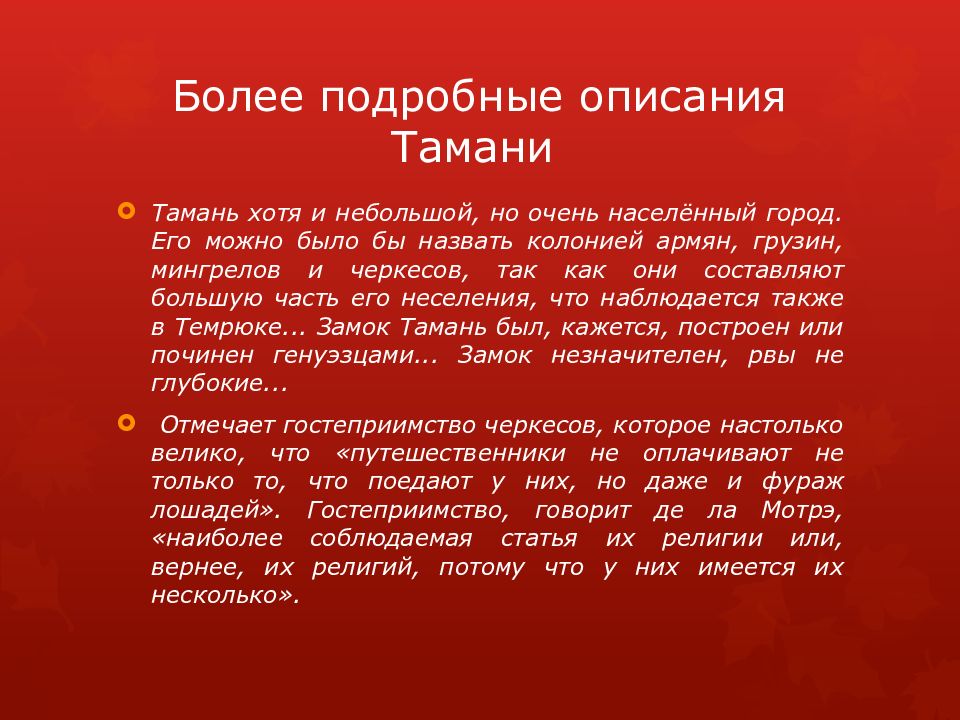 Более подробные описания Тамани

Тамань хотя и небольшой, но очень населённый город. Его можно было бы назвать колонией армян, грузин, мингрелов и черкесов, так как они составляют большую часть его неселения, что наблюдается также в Темрюке... Замок Тамань был, кажется, построен или починен генуэзцами... Замок незначителен, рвы не глубокие...

Отмечает гостеприимство черкесов, которое настолько велико, что «путешественники не оплачивают не только то, что поедают у них, но даже и фураж лошадей». Гостеприимство, говорит де ла Мотрэ, «наиболее соблюдаемая статья их религии или, вернее, их религий, потому что у них имеется их несколько».